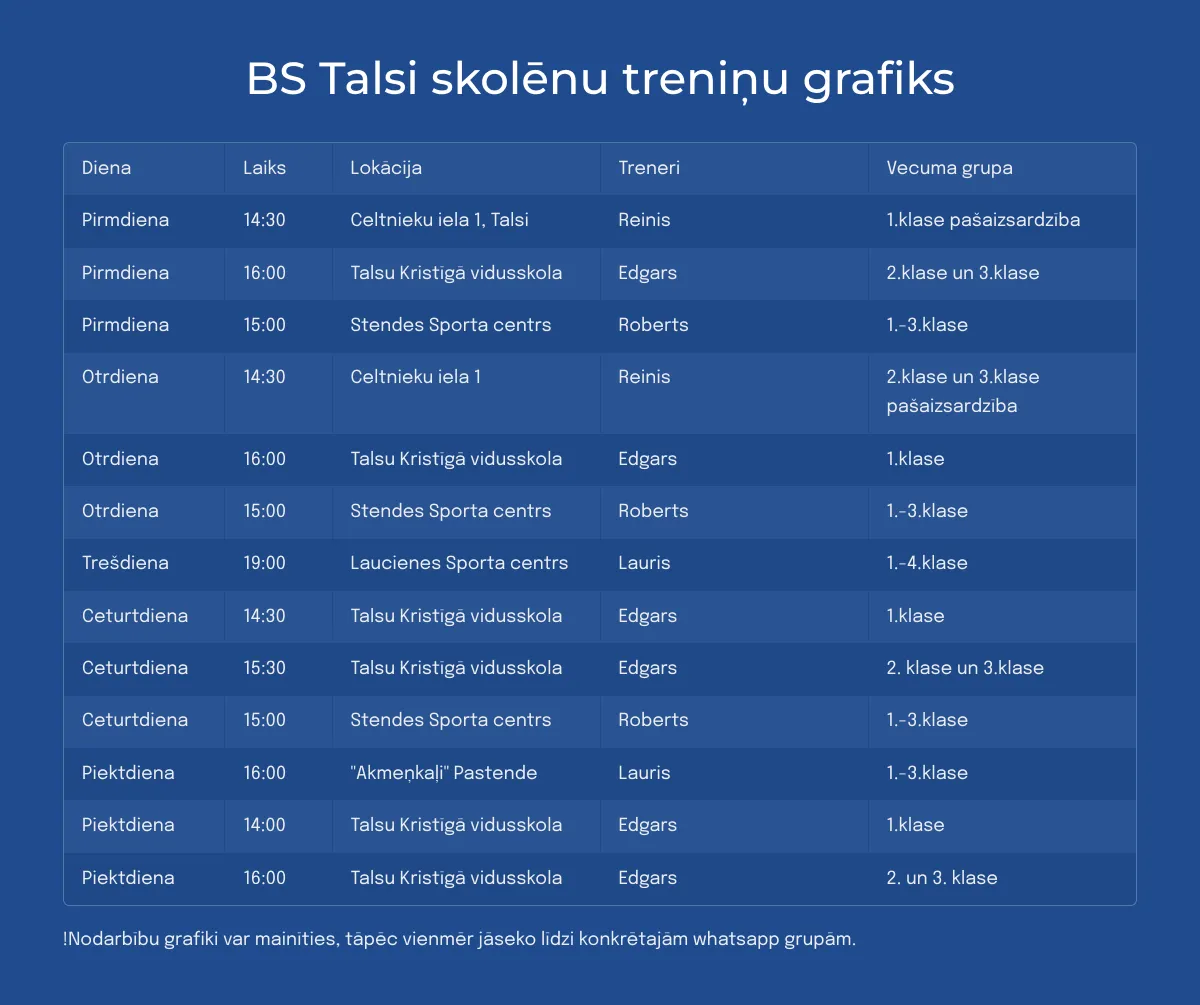 BS Talsi skolēnu treniņu grafiks

| Diena | Laiks | Lokācija | Treneri | Vecuma grupa |
|---|---|---|---|---|
| Pirmdiena | 14:30 | Celtnieku iela 1, Talsi | Reinis | 1.klase pašaizsardzība |
| Pirmdiena | 16:00 | Talsu Kristīgā vidusskola | Edgars | 2.klase un 3.klase |
| Pirmdiena | 15:00 | Stendes Sporta centrs | Roberts | 1.-3.klase |
| Otrdiena | 14:30 | Celtnieku iela 1 | Reinis | 2.klase un 3.klase pašaizsardzība |
| Otrdiena | 16:00 | Talsu Kristīgā vidusskola | Edgars | 1.klase |
| Otrdiena | 15:00 | Stendes Sporta centrs | Roberts | 1.-3.klase |
| Trešdiena | 19:00 | Laucienes Sporta centrs | Lauris | 1.-4.klase |
| Ceturtdiena | 14:30 | Talsu Kristīgā vidusskola | Edgars | 1.klase |
| Ceturtdiena | 15:30 | Talsu Kristīgā vidusskola | Edgars | 2. klase un 3.klase |
| Ceturtdiena | 15:00 | Stendes Sporta centrs | Roberts | 1.-3.klase |
| Piektdiena | 16:00 | "Akmeņkaļi" Pastende | Lauris | 1.-3.klase |
| Piektdiena | 14:00 | Talsu Kristīgā vidusskola | Edgars | 1.klase |
| Piektdiena | 16:00 | Talsu Kristīgā vidusskola | Edgars | 2. un 3. klase |

!Nodarbību grafiki var mainīties, tāpēc vienmēr jāseko līdzi konkrētajām whatsapp grupām.